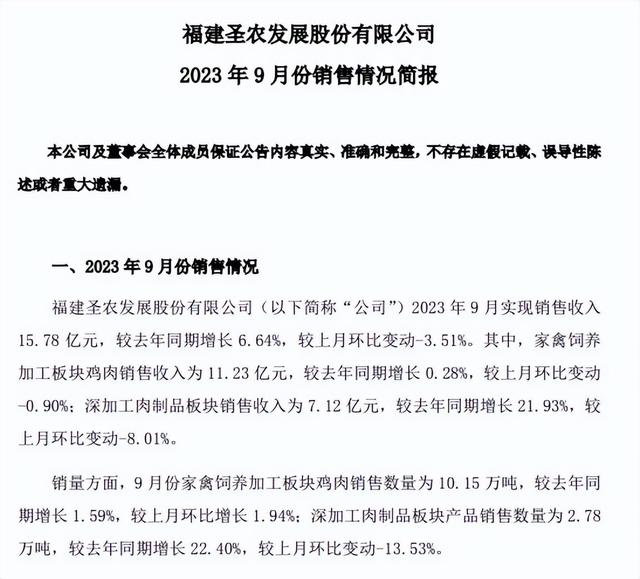 福建圣农发展股份有限公司
2023 年 9 月份销售情况简报

本公司及董事会全体成员保证公告内容真实、准确和完整，不存在虚假记载、误导性陈述或者重大遗漏。

一、2023 年 9 月份销售情况

福建圣农发展股份有限公司（以下简称“公司”）2023 年 9 月实现销售收入 15.78 亿元，较去年同期增长 6.64%，较上月环比变动-3.51%。其中，家禽饲养加工板块鸡肉销售收入为 11.23 亿元，较去年同期增长 0.28%，较上月环比变动-0.90%；深加工肉制品板块销售收入为 7.12 亿元，较去年同期增长 21.93%，较上月环比变动-8.01%。

销量方面，9 月份家禽饲养加工板块鸡肉销售数量为 10.15 万吨，较去年同期增长 1.59%，较上月环比增长 1.94%；深加工肉制品板块产品销售数量为 2.78 万吨，较去年同期增长 22.40%，较上月环比变动-13.53%。